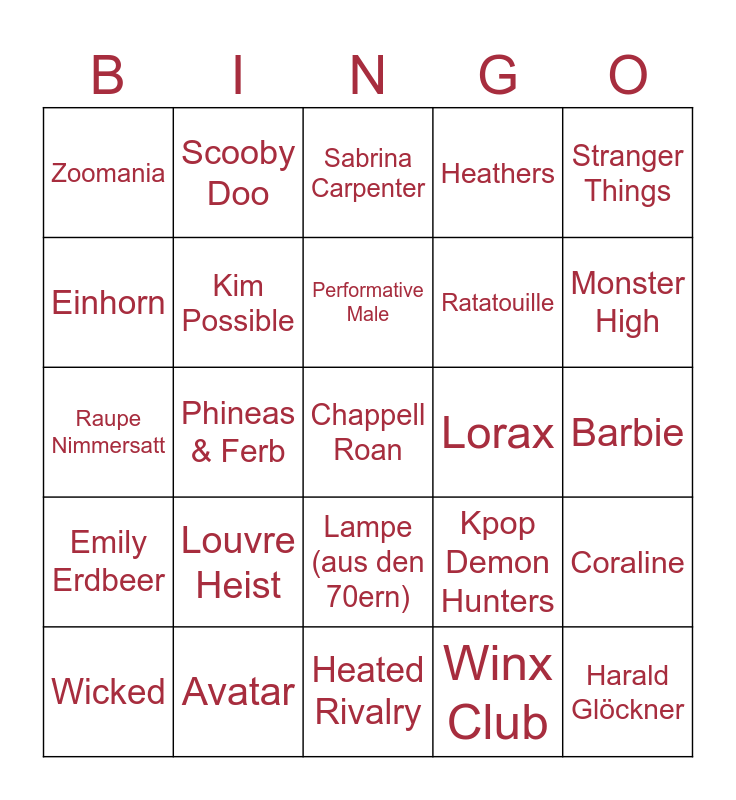 | B | I | N | G | O |
|---|---|---|---|---|
| Zoomania | Scooby Doo | Sabrina Carpenter | Heathers | Stranger Things |
| Einhorn | Kim Possible | Performative Male | Ratatouille | Monster High |
| Raupe Nimmersatt | Phineas & Ferb | Chappell Roan | Lorax | Barbie |
| Emily Erdbeer | Louvre Heist | Lampe (aus den 70ern) | Kpop Demon Hunters | Coraline |
| Wicked | Avatar | Heated Rivalry | Winx Club | Harald Glöckner |